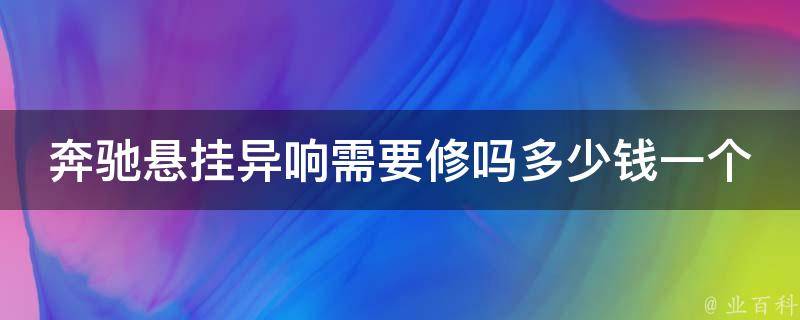 奔驰悬挂异响需要修吗多少钱一个

@ 业百科